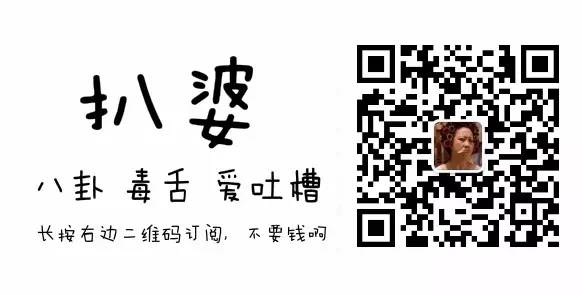 扒婆

八卦 毒舌 爱吐槽

长按右边二维码订阅，不要钱啊